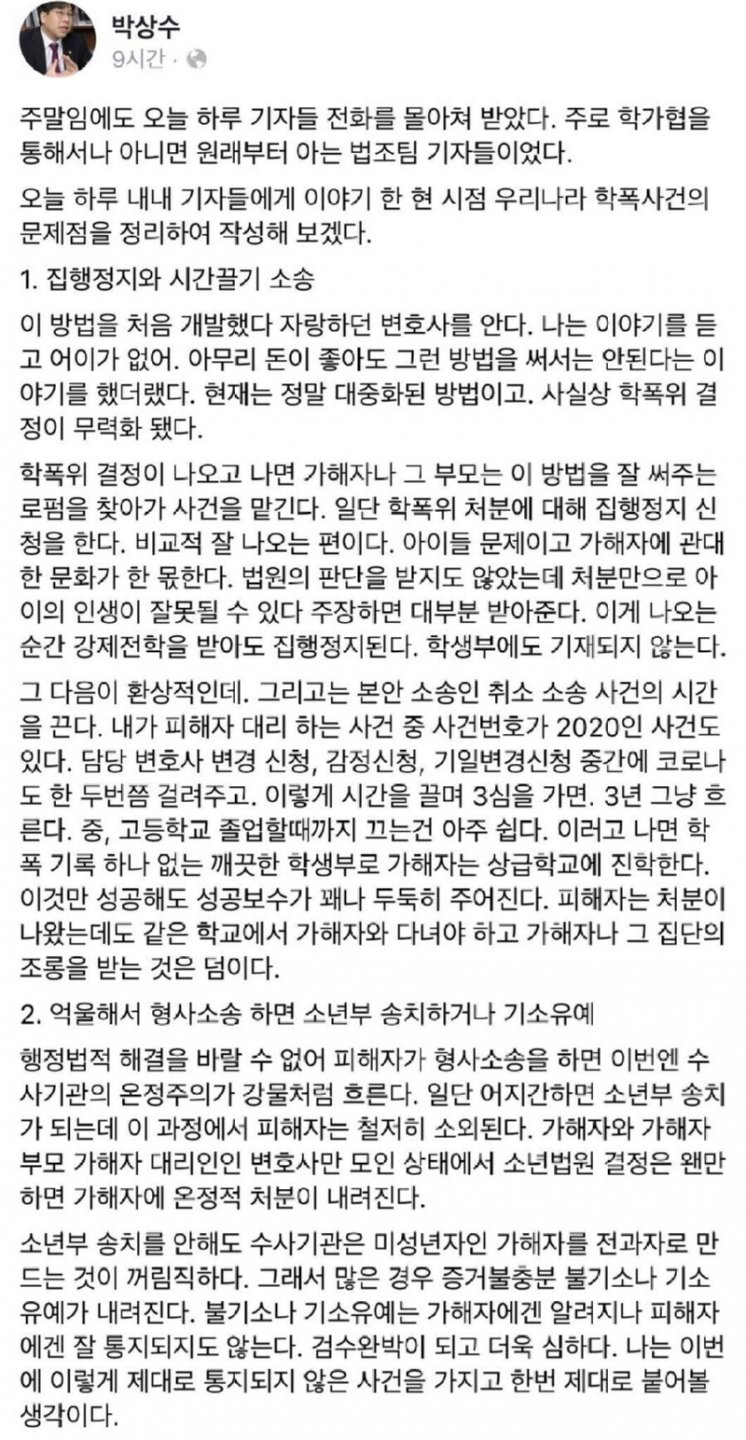 박상수
9시간 ·

주말임에도 오늘 하루 기자들 전화를 몰아쳐 받았다. 주로 학가협을 통해서나 아니면 원래부터 아는 법조팀 기자들이었다.

오늘 하루 내내 기자들에게 이야기 한 현 시점 우리나라 학폭사건의 문제점을 정리하여 작성해 보겠다.

1. 집행정지와 시간끌기 소송

이 방법을 처음 개발했다 자랑하던 변호사를 안다. 나는 이야기를 듣고 어이가 없어. 아무리 돈이 좋아도 그런 방법을 써서는 안된다는 이야기를 했더랬다. 현재는 정말 대중화된 방법이고. 사실상 학폭위 결정이 무력화 됐다.

학폭위 결정이 나오고 나면 가해자나 그 부모는 이 방법을 잘 써주는 로펌을 찾아가 사건을 맡긴다. 일단 학폭위 처분에 대해 집행정지 신청을 한다. 비교적 잘 나오는 편이다. 아이들 문제이고 가해자에 관대한 문화가 한 몫한다. 법원의 판단을 받지도 않았는데 처분만으로 아이의 인생이 잘못될 수 있다 주장하면 대부분 받아준다. 이게 나오는 순간 강제전학을 받아도 집행정지된다. 학생부에도 기재되지 않는다.

그 다음이 환상적인데. 그리고는 본안 소송인 취소 소송 사건의 시간을 끈다. 내가 피해자 대리 하는 사건 중 사건번호가 2020인 사건도 있다. 담당 변호사 변경 신청, 감정신청, 기일변경신청 중간에 코로나도 한 두번쯤 걸려주고. 이렇게 시간을 끌며 3심을 가면. 3년 그냥 흐른다. 중, 고등학교 졸업할때까지 끄는건 아주 쉽다. 이러고 나면 학폭 기록 하나 없는 깨끗한 학생부로 가해자는 상급학교에 진학한다. 이것만 성공해도 성공보수가 꽤나 두둑히 주어진다. 피해자는 처분이 나왔는데도 같은 학교에서 가해자와 다녀야 하고 가해자나 그 집단의 조롱을 받는 것은 덤이다.

2. 억울해서 형사소송 하면 소년부 송치하거나 기소유예

행정법적 해결을 바랄 수 없어 피해자가 형사소송을 하면 이번엔 수사기관의 온정주의가 강물처럼 흐른다. 일단 어지간하면 소년부 송치가 되는데 이 과정에서 피해자는 철저히 소외된다. 가해자와 가해자 부모 가해자 대리인인 변호사만 모인 상태에서 소년법원 결정은 왠만하면 가해자에 온정적 처분이 내려진다.

소년부 송치를 안해도 수사기관은 미성년자인 가해자를 전과자로 만드는 것이 꺼림직하다. 그래서 많은 경우 증거불충분 불기소나 기소유예가 내려진다. 불기소나 기소유예는 가해자에겐 알려지나 피해자에겐 잘 통지되지도 않는다. 검수완박이 되고 더욱 심하다. 나는 이번에 이렇게 제대로 통지되지 않은 사건을 가지고 한번 제대로 붙어볼 생각이다.